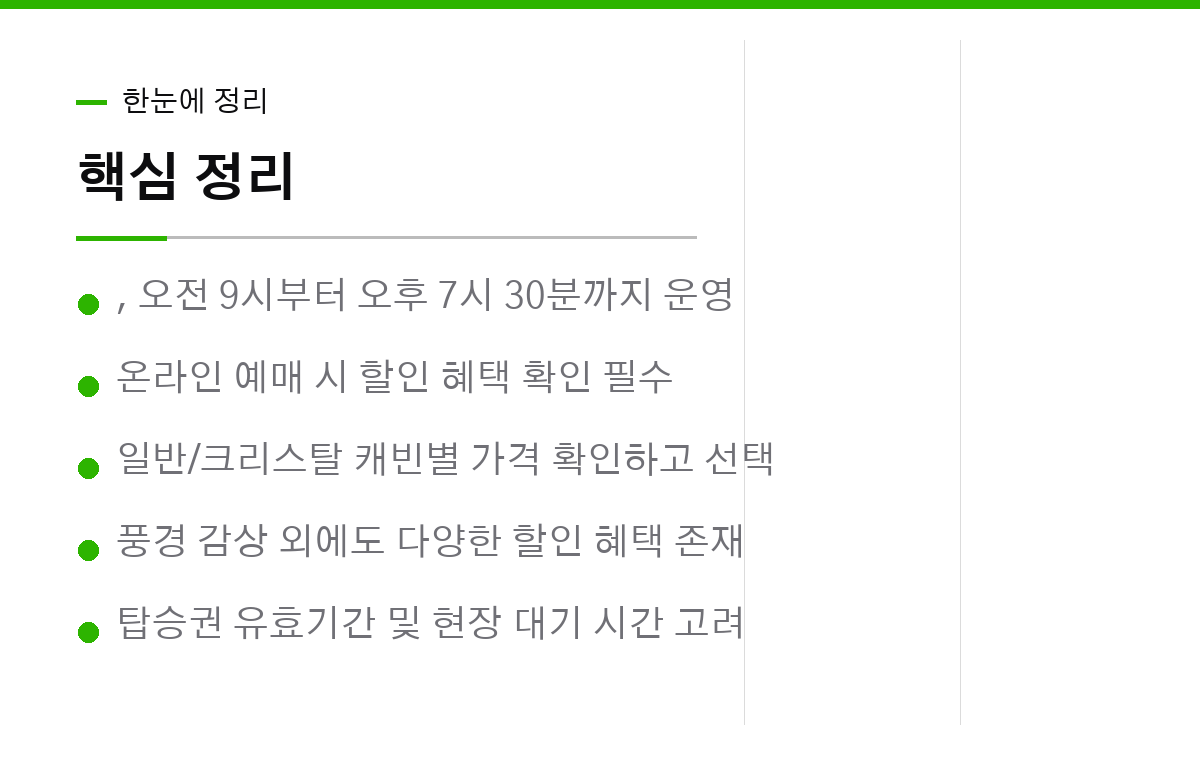 - 한눈에 정리

핵심 정리

• , 오전 9시부터 오후 7시 30분까지 운영

• 온라인 예매 시 할인 혜택 확인 필수

• 일반/크리스탈 캐빈별 가격 확인하고 선택

• 풍경 감상 외에도 다양한 할인 혜택 존재

• 탑승권 유효기간 및 현장 대기 시간 고려